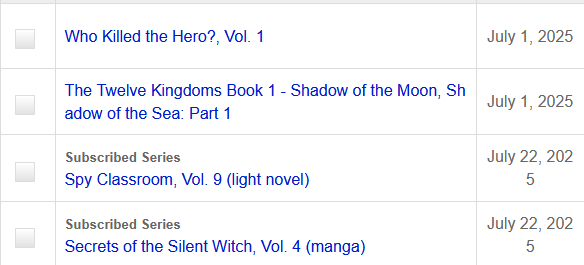 |  |  |  |
|---|---|---|
|  | Who Killed the Hero?, Vol. 1 | July 1, 2025 |
|  | The Twelve Kingdoms Book 1 - Shadow of the Moon, Shadow of the Sea: Part 1 | July 1, 2025 |
|  | Subscribed Series Spy Classroom, Vol. 9 (light novel) | July 22, 2025 |
|  | Subscribed Series Secrets of the Silent Witch, Vol. 4 (manga) | July 22, 2025 |